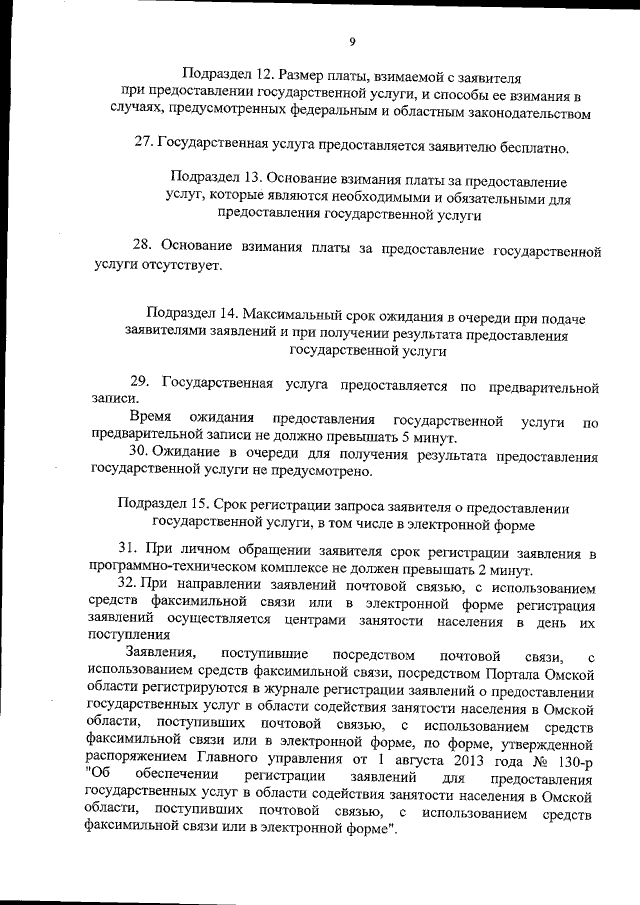 9

Подраздел 12. Размер платы, взимаемой с заявителя при предоставлении государственной услуги, и способы ее взимания в случаях, предусмотренных федеральным и областным законодательством

27. Государственная услуга предоставляется заявителю бесплатно.

Подраздел 13. Основание взимания платы за предоставление услуг, которые являются необходимыми и обязательными для предоставления государственной услуги

28. Основание взимания платы за предоставление государственной услуги отсутствует.

Подраздел 14. Максимальный срок ожидания в очереди при подаче заявителями заявлений и при получении результата предоставления государственной услуги

29. Государственная услуга предоставляется по предварительной записи.

Время ожидания предоставления государственной услуги по предварительной записи не должно превышать 5 минут.

30. Ожидание в очереди для получения результата предоставления государственной услуги не предусмотрено.

Подраздел 15. Срок регистрации запроса заявителя о предоставлении государственной услуги, в том числе в электронной форме

31. При личном обращении заявителя срок регистрации заявления в программно-техническом комплексе не должен превышать 2 минут.

32. При направлении заявлений почтовой связью, с использованием средств факсимильной связи или в электронной форме регистрация заявлений осуществляется центрами занятости населения в день их поступления

Заявления, поступившие посредством почтовой связи, с использованием средств факсимильной связи, посредством Портала Омской области регистрируются в журнале регистрации заявлений о предоставлении государственных услуг в области содействия занятости населения в Омской области, поступивших почтовой связью, с использованием средств факсимильной связи или в электронной форме, по форме, утвержденной распоряжением Главного управления от 1 августа 2013 года № 130-р "Об обеспечении регистрации заявлений для предоставления государственных услуг в области содействия занятости населения в Омской области, поступивших почтовой связью, с использованием средств факсимильной связи или в электронной форме".